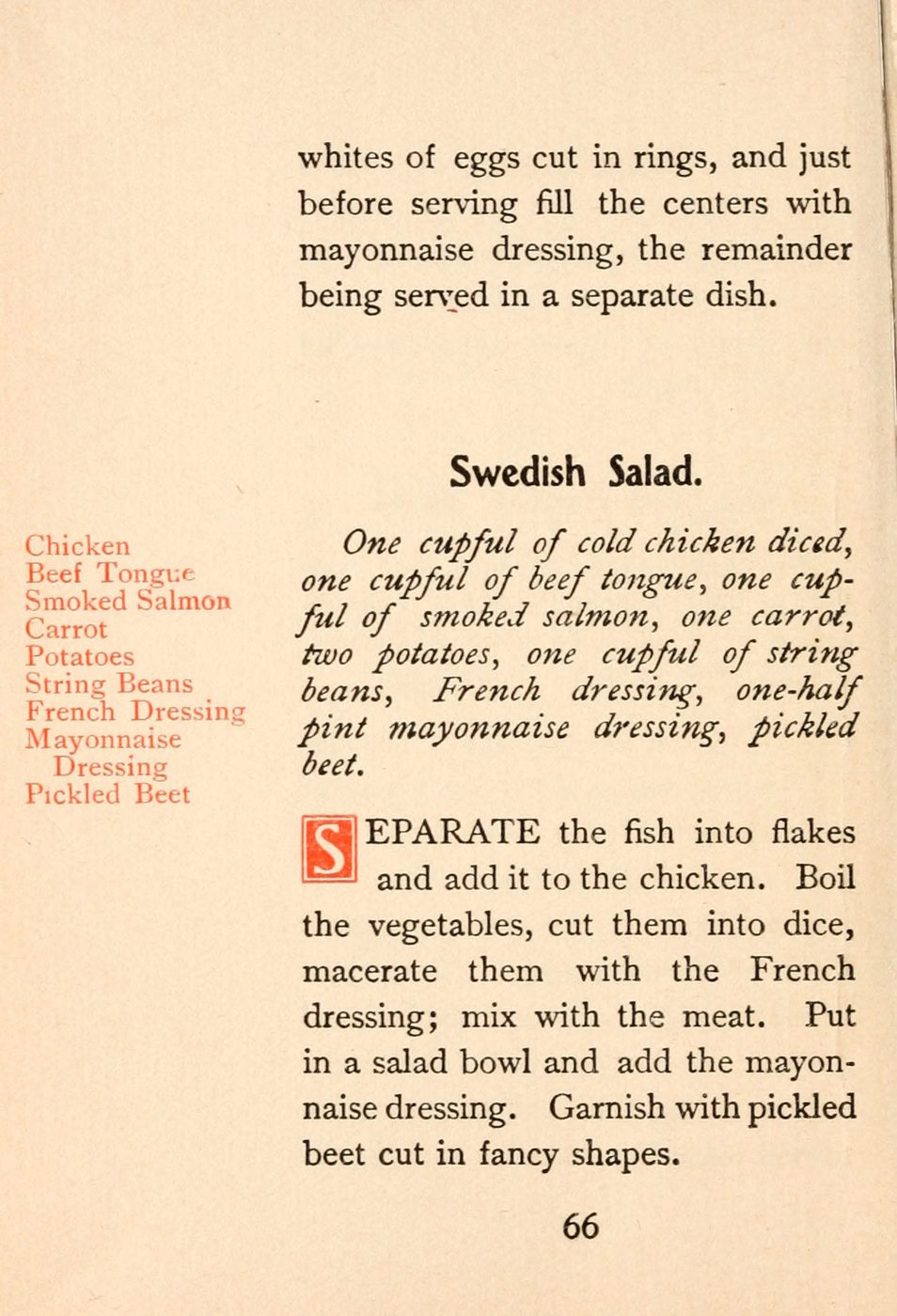 whites of eggs cut in rings, and just before serving fill the centers with mayonnaise dressing, the remainder being served in a separate dish.

Swedish Salad.

Chicken
Beef Tongue
Smoked Salmon
Carrot
Potatoes
String Beans
French Dressing
Mayonnaise Dressing
Pickled Beet

One cupful of cold chicken diced, one cupful of beef tongue, one cupful of smoked salmon, one carrot, two potatoes, one cupful of string beans, French dressing, one-half pint mayonnaise dressing, pickled beet.

SEPARATE the fish into flakes and add it to the chicken. Boil the vegetables, cut them into dice, macerate them with the French dressing; mix with the meat. Put in a salad bowl and add the mayonnaise dressing. Garnish with pickled beet cut in fancy shapes.

66